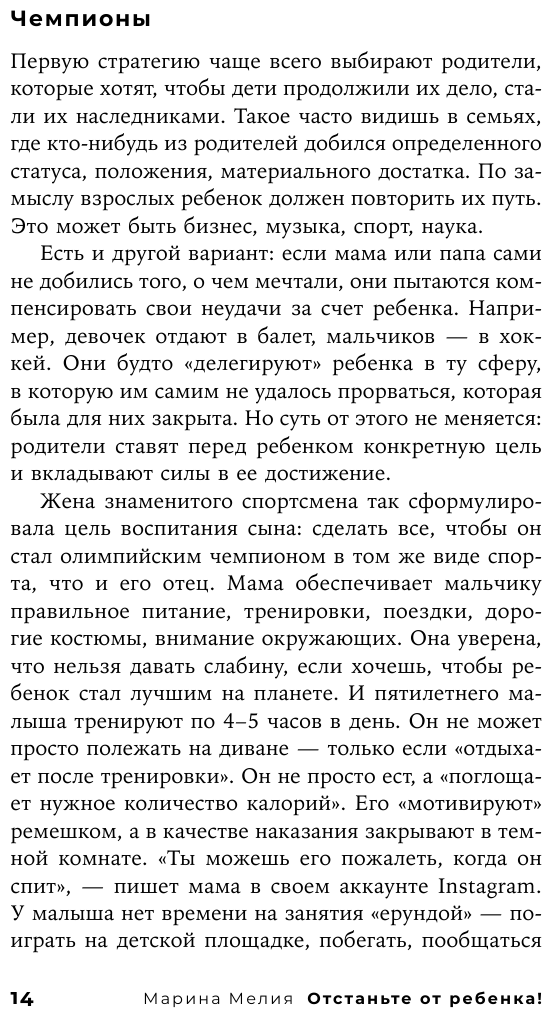 Чемпионы

Первую стратегию чаще всего выбирают родители, которые хотят, чтобы дети продолжили их дело, стали их наследниками. Такое часто видишь в семьях, где кто-нибудь из родителей добился определенного статуса, положения, материального достатка. По замыслу взрослых ребенок должен повторить их путь. Это может быть бизнес, музыка, спорт, наука.

Есть и другой вариант: если мама или папа сами не добились того, о чем мечтали, они пытаются компенсировать свои неудачи за счет ребенка. Например, девочек отдают в балет, мальчиков — в хоккей. Они будто «делегируют» ребенка в ту сферу, в которую им самим не удалось прорваться, которая была для них закрыта. Но суть от этого не меняется: родители ставят перед ребенком конкретную цель и вкладывают силы в ее достижение.

Жена знаменитого спортсмена так сформулировала цель воспитания сына: сделать все, чтобы он стал олимпийским чемпионом в том же виде спорта, что и его отец. Мама обеспечивает мальчику правильное питание, тренировки, поездки, дорогие костюмы, внимание окружающих. Она уверена, что нельзя давать слабину, если хочешь, чтобы ребенок стал лучшим на планете. И пятилетнего малыша тренируют по 4–5 часов в день. Он не может просто полежать на диване — только если «отдыхает после тренировки». Он не просто ест, а «поглощает нужное количество калорий». Его «мотивируют» ремешком, а в качестве наказания закрывают в темной комнате. «Ты можешь его пожалеть, когда он спит», — пишет мама в своем аккаунте Instagram. У малыша нет времени на занятия «ерундой» — поиграть на детской площадке, побегать, пообщаться

14 Марина Мелия Отстаньте от ребенка!